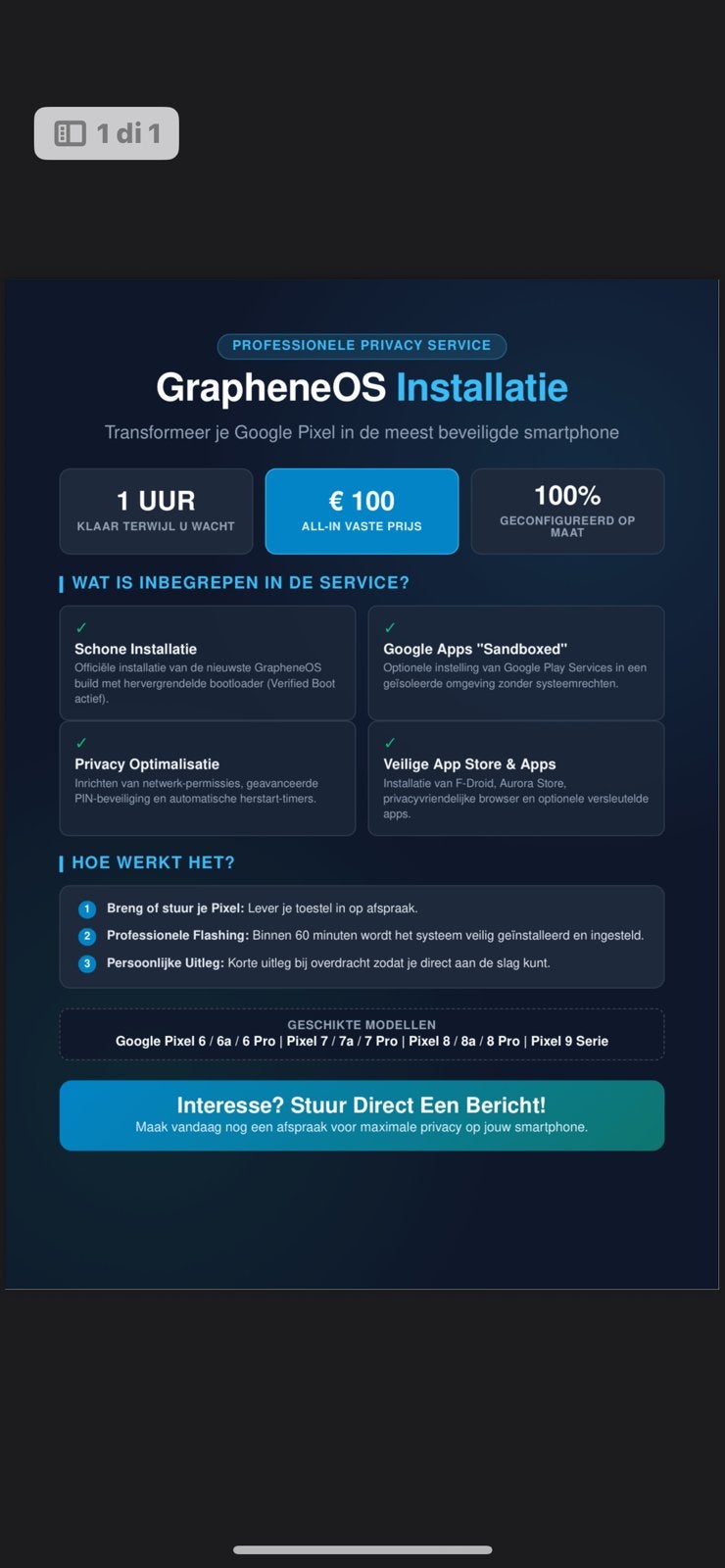 1 di 1

PROFESSIONELE PRIVACY SERVICE

GrapheneOS Installatie

Transformeer je Google Pixel in de meest beveiligde smartphone

1 UUR
KLAAR TERWIJL U WACHT

€ 100
ALL-IN VASTE PRIJS

100%
GECONFIGUREERD OP MAAT

WAT IS INBEGREPEN IN DE SERVICE?

✓
Schone Installatie
Officiële installatie van de nieuwste GrapheneOS build met hervergrendelde bootloader (Verified Boot actief).

✓
Google Apps "Sandboxed"
Optionele instelling van Google Play Services in een geïsoleerde omgeving zonder systeemrechten.

✓
Privacy Optimalisatie
Inrichten van netwerk-permissies, geavanceerde PIN-beveiliging en automatische herstart-timers.

✓
Veilige App Store & Apps
Installatie van F-Droid, Aurora Store, privacyvriendelijke browser en optionele versleutelde apps.

HOE WERKT HET?

1 Breng of stuur je Pixel: Lever je toestel in op afspraak.
2 Professionele Flashing: Binnen 60 minuten wordt het systeem veilig geïnstalleerd en ingesteld.
3 Persoonlijke Uitleg: Korte uitleg bij overdracht zodat je direct aan de slag kunt.

GESCHIKTE MODELLEN
Google Pixel 6 / 6a / 6 Pro | Pixel 7 / 7a / 7 Pro | Pixel 8 / 8a / 8 Pro | Pixel 9 Serie

Interesse? Stuur Direct Een Bericht!
Maak vandaag nog een afspraak voor maximale privacy op jouw smartphone.